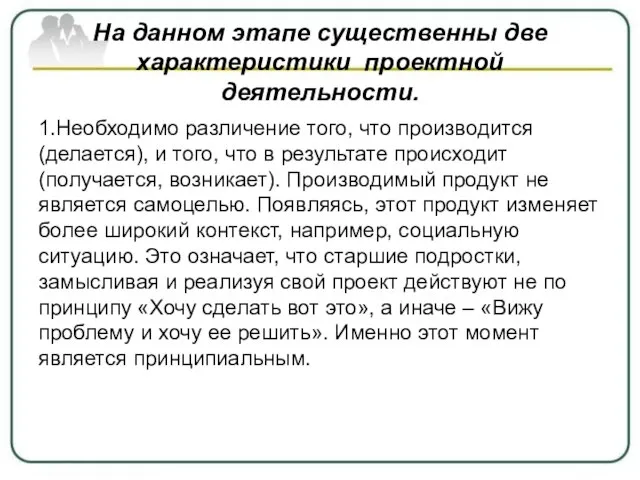 На данном этапе существенны две характеристики проектной деятельности.

1.Необходимо различение того, что производится (делается), и того, что в результате происходит (получается, возникает). Производимый продукт не является самоцелью. Появляясь, этот продукт изменяет более широкий контекст, например, социальную ситуацию. Это означает, что старшие подростки, замысливая и реализуя свой проект действуют не по принципу «Хочу сделать вот это», а иначе – «Вижу проблему и хочу ее решить». Именно этот момент является принципиальным.